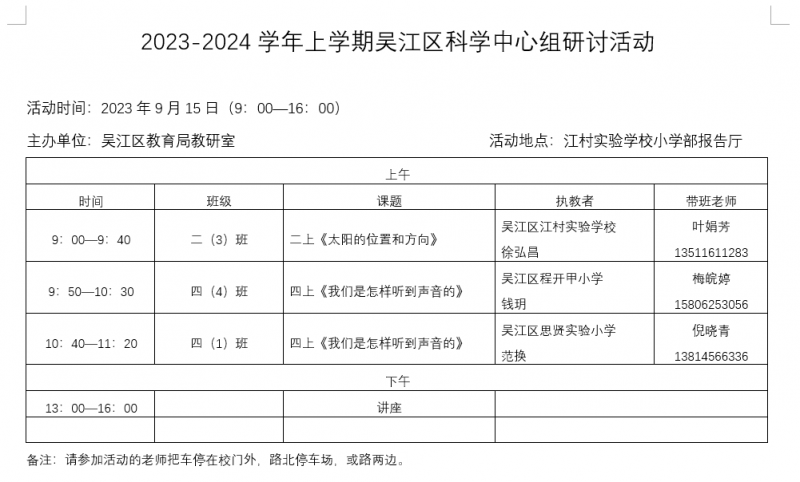 2023-2024 学年上学期吴江区科学中心组研讨活动

活动时间：2023 年 9 月 15 日（9：00—16：00）

主办单位：吴江区教育局教研室

活动地点：江村实验学校小学部报告厅

| 上午 | | | | |
|---|---|---|---|---|
| 时间 | 班级 | 课题 | 执教者 | 带班老师 |
| 9：00—9：40 | 二（3）班 | 二上《太阳的位置和方向》 | 吴江区江村实验学校 徐弘昌 | 叶娟芳 13511611283 |
| 9：50—10：30 | 四（4）班 | 四上《我们是怎样听到声音的》 | 吴江区程开甲小学 钱玥 | 梅皖婷 15806253056 |
| 10：40—11：20 | 四（1）班 | 四上《我们是怎样听到声音的》 | 吴江区思贤实验小学 范换 | 倪晓青 13814566336 |
| 下午 | | | | |
| 13：00—16：00 | | 讲座 | | |
| | | | | |

备注：请参加活动的老师把车停在校门外，路北停车场，或路两边。